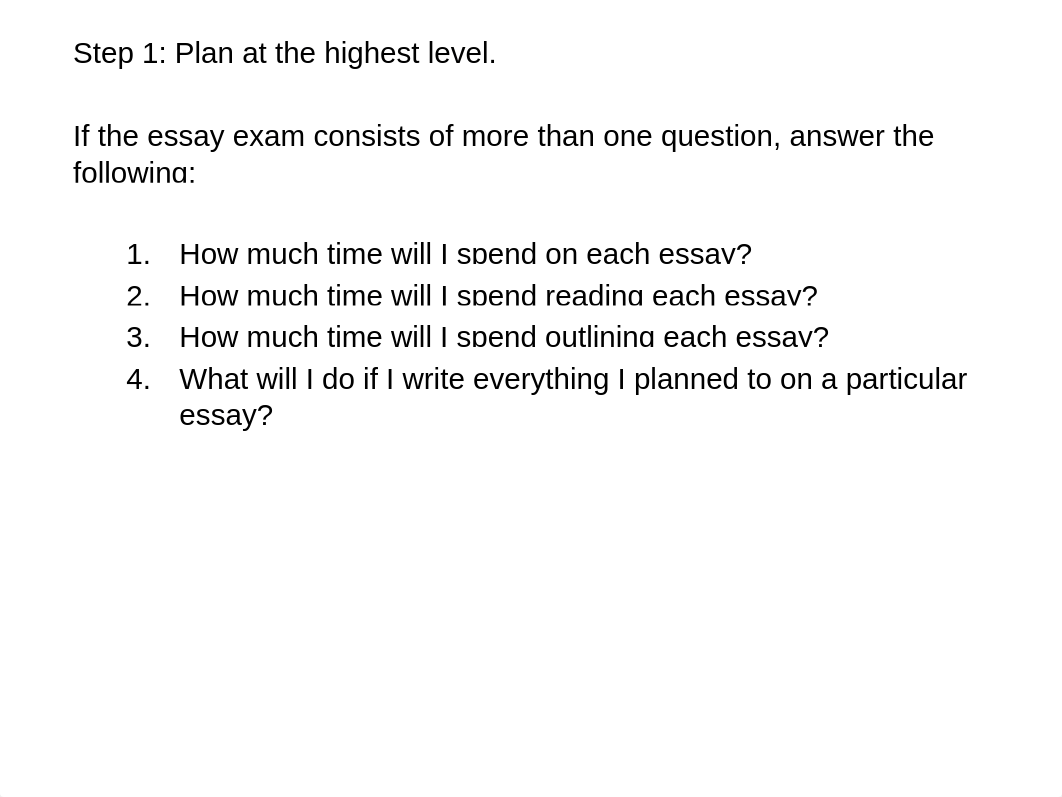 Step 1: Plan at the highest level.

If the essay exam consists of more than one question, answer the following:

1. How much time will I spend on each essay?
2. How much time will I spend reading each essay?
3. How much time will I spend outlining each essay?
4. What will I do if I write everything I planned to on a particular essay?